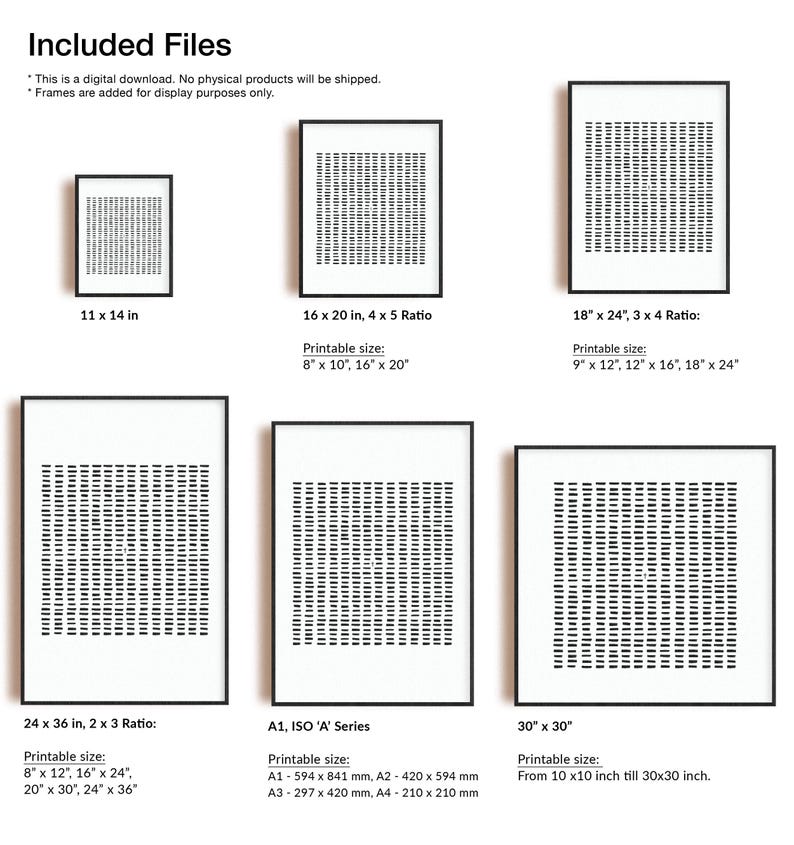 Included Files

* This is a digital download. No physical products will be shipped.
* Frames are added for display purposes only.

11 x 14 in

16 x 20 in, 4 x 5 Ratio

Printable size:
8" x 10", 16" x 20"

18" x 24", 3 x 4 Ratio:

Printable size:
9" x 12", 12" x 16", 18" x 24"

24 x 36 in, 2 x 3 Ratio:

Printable size:
8" x 12", 16" x 24",
20" x 30", 24" x 36"

A1, ISO 'A' Series

Printable size:
A1 - 594 x 841 mm, A2 - 420 x 594 mm
A3 - 297 x 420 mm, A4 - 210 x 210 mm

30" x 30"

Printable size:
From 10 x10 inch till 30x30 inch.